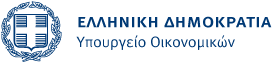 ΕΛΛΗΝΙΚΗ ΔΗΜΟΚΡΑΤΙΑ
Υπουργείο Οικονομικών